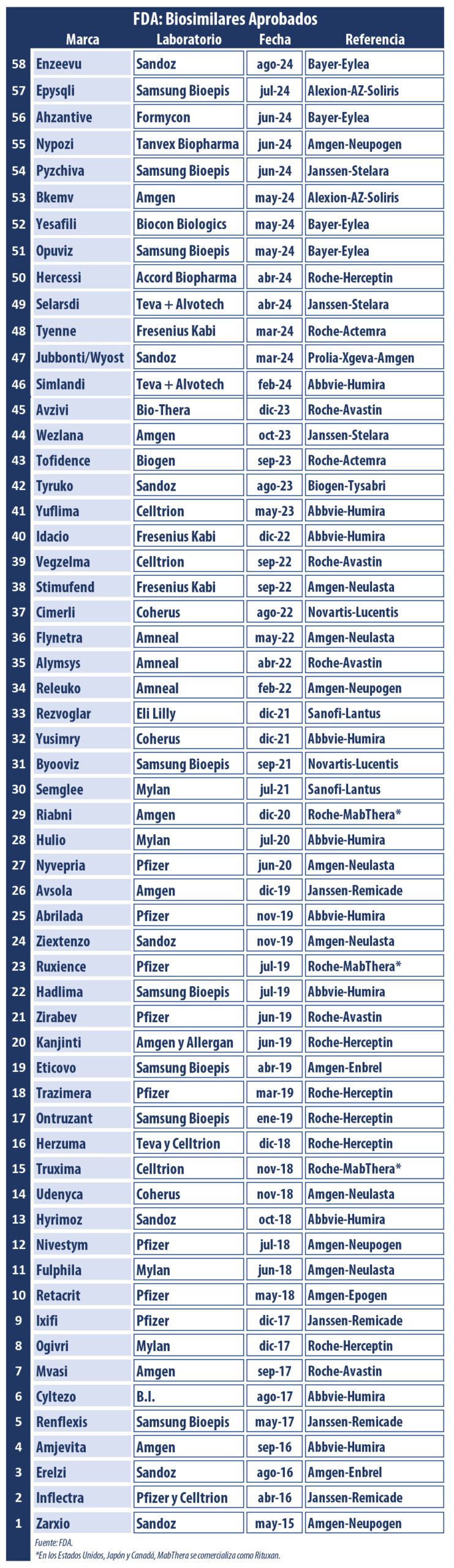 FDA: Biosimilares Aprobados

| | Marca | Laboratorio | Fecha | Referencia |
|---|---|---|---|---|
| 58 | Enzeevu | Sandoz | ago-24 | Bayer-Eylea |
| 57 | Epysqli | Samsung Bioepis | jul-24 | Alexion-AZ-Soliris |
| 56 | Ahzantive | Formycon | jun-24 | Bayer-Eylea |
| 55 | Nypozi | Tanvex Biopharma | jun-24 | Amgen-Neupogen |
| 54 | Pyzchiva | Samsung Bioepis | jun-24 | Janssen-Stelara |
| 53 | Bkemv | Amgen | may-24 | Alexion-AZ-Soliris |
| 52 | Yesafili | Biocon Biologics | may-24 | Bayer-Eylea |
| 51 | Opuviz | Samsung Bioepis | may-24 | Bayer-Eylea |
| 50 | Hercessi | Accord Biopharma | abr-24 | Roche-Herceptin |
| 49 | Selarsdi | Teva + Alvotech | abr-24 | Janssen-Stelara |
| 48 | Tyenne | Fresenius Kabi | mar-24 | Roche-Actemra |
| 47 | Jubbonti/Wyost | Sandoz | mar-24 | Prolia-Xgeva-Amgen |
| 46 | Simlandi | Teva + Alvotech | feb-24 | Abbvie-Humira |
| 45 | Avzivi | Bio-Thera | dic-23 | Roche-Avastin |
| 44 | Wezlana | Amgen | oct-23 | Janssen-Stelara |
| 43 | Tofidence | Biogen | sep-23 | Roche-Actemra |
| 42 | Tyruko | Sandoz | ago-23 | Biogen-Tysabri |
| 41 | Yuflima | Celltrion | may-23 | Abbvie-Humira |
| 40 | Idacio | Fresenius Kabi | dic-22 | Abbvie-Humira |
| 39 | Vegzelma | Celltrion | sep-22 | Roche-Avastin |
| 38 | Stimufend | Fresenius Kabi | sep-22 | Amgen-Neulasta |
| 37 | Cimerli | Coherus | ago-22 | Novartis-Lucentis |
| 36 | Flynetra | Amneal | may-22 | Amgen-Neulasta |
| 35 | Alymsys | Amneal | abr-22 | Roche-Avastin |
| 34 | Releuko | Amneal | feb-22 | Amgen-Neupogen |
| 33 | Rezvoglar | Eli Lilly | dic-21 | Sanofi-Lantus |
| 32 | Yusimry | Coherus | dic-21 | Abbvie-Humira |
| 31 | Byooviz | Samsung Bioepis | sep-21 | Novartis-Lucentis |
| 30 | Semglee | Mylan | jul-21 | Sanofi-Lantus |
| 29 | Riabni | Amgen | dic-20 | Roche-MabThera* |
| 28 | Hulio | Mylan | jul-20 | Abbvie-Humira |
| 27 | Nyvepria | Pfizer | jun-20 | Amgen-Neulasta |
| 26 | Avsola | Amgen | dic-19 | Janssen-Remicade |
| 25 | Abrilada | Pfizer | nov-19 | Abbvie-Humira |
| 24 | Ziextenzo | Sandoz | nov-19 | Amgen-Neulasta |
| 23 | Ruxience | Pfizer | jul-19 | Roche-MabThera* |
| 22 | Hadlima | Samsung Bioepis | jul-19 | Abbvie-Humira |
| 21 | Zirabev | Pfizer | jun-19 | Roche-Avastin |
| 20 | Kanjinti | Amgen y Allergan | jun-19 | Roche-Herceptin |
| 19 | Eticovo | Samsung Bioepis | abr-19 | Amgen-Enbrel |
| 18 | Trazimera | Pfizer | mar-19 | Roche-Herceptin |
| 17 | Ontruzant | Samsung Bioepis | ene-19 | Roche-Herceptin |
| 16 | Herzuma | Teva y Celltrion | dic-18 | Roche-Herceptin |
| 15 | Truxima | Celltrion | nov-18 | Roche-MabThera* |
| 14 | Udenyca | Coherus | nov-18 | Amgen-Neulasta |
| 13 | Hyrimoz | Sandoz | oct-18 | Abbvie-Humira |
| 12 | Nivestym | Pfizer | jul-18 | Amgen-Neupogen |
| 11 | Fulphila | Mylan | jun-18 | Amgen-Neulasta |
| 10 | Retacrit | Pfizer | may-18 | Amgen-Epogen |
| 9 | Ixifi | Pfizer | dic-17 | Janssen-Remicade |
| 8 | Ogivri | Mylan | dic-17 | Roche-Herceptin |
| 7 | Mvasi | Amgen | sep-17 | Roche-Avastin |
| 6 | Cyltezo | B.I. | ago-17 | Abbvie-Humira |
| 5 | Renflexis | Samsung Bioepis | may-17 | Janssen-Remicade |
| 4 | Amjevita | Amgen | sep-16 | Abbvie-Humira |
| 3 | Erelzi | Sandoz | ago-16 | Amgen-Enbrel |
| 2 | Inflectra | Pfizer y Celltrion | abr-16 | Janssen-Remicade |
| 1 | Zarxio | Sandoz | may-15 | Amgen-Neupogen |

Fuente: FDA.
*En los Estados Unidos, Japón y Canadá, MabThera se comercializa como Rituxan.